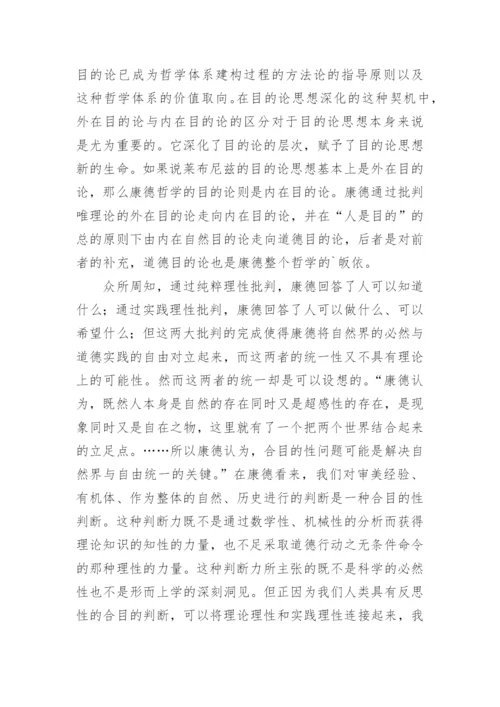 目的论已成为哲学体系建构过程的方法论的指导原则以及这种哲学体系的价值取向。在目的论思想深化的这种契机中，外在目的论与内在目的论的区分对于目的论思想本身来说是尤为重要的。它深化了目的论的层次，赋予了目的论思想新的生命。如果说莱布尼兹的目的论思想基本上是外在目的论，那么康德哲学的目的论则是内在目的论。康德通过批判唯理论的外在目的论走向内在目的论，并在“人是目的”的总的原则下由内在自然目的论走向道德目的论，后者是对前者的补充，道德目的论也是康德整个哲学的`皈依。

众所周知，通过纯粹理性批判，康德回答了人可以知道什么；通过实践理性批判，康德回答了人可以做什么、可以希望什么；但这两大批判的完成使得康德将自然界的必然与道德实践的自由对立起来，而这两者的统一性又不具有理论上的可能性。然而这两者的统一却是可以设想的。“康德认为，既然人本身是自然的存在同时又是超感性的存在，是现象同时又是自在之物，这里就有了一个把两个世界结合起来的立足点。……所以康德认为，合目的性问题可能是解决自然界与自由统一的关键。”在康德看来，我们对审美经验、有机体、作为整体的自然、历史进行的判断是一种合目的性判断。这种判断力既不是通过数学性、机械性的分析而获得理论知识的知性的力量，也不足采取道德行动之无条件命令的那种理性的力量。这种判断力所主张的既不是科学的必然性也不是形而上学的深刻洞见。但正因为我们人类具有反思性的合目的判断，可以将理论理性和实践理性连接起来，我